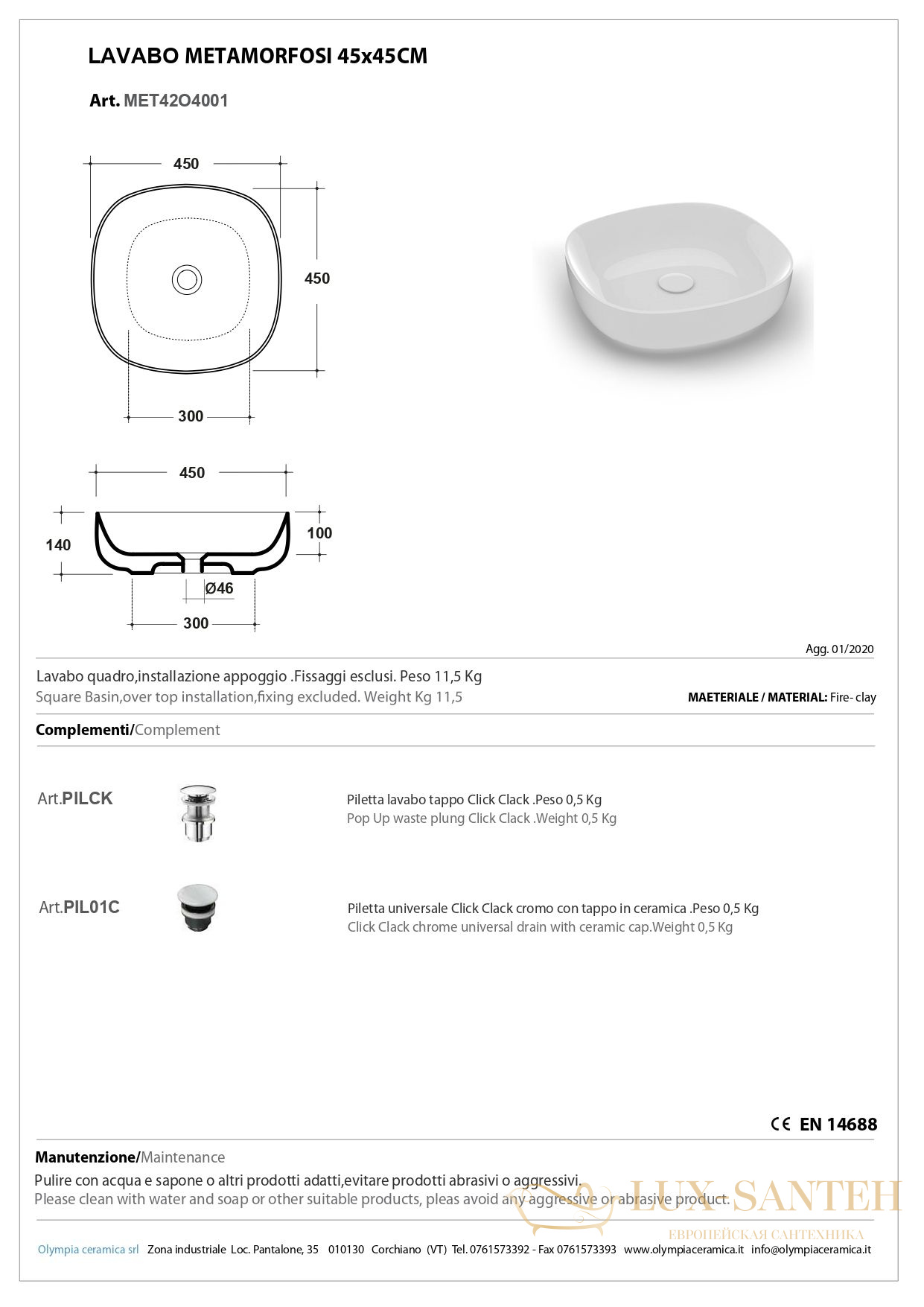 LAVABO METAMORFOSI 45x45CM

Art. MET42O4001

450

450

300

450

140

100

Ø46

300

Agg. 01/2020

Lavabo quadro,installazione appoggio .Fissaggi esclusi. Peso 11,5 Kg
Square Basin,over top installation,fixing excluded. Weight Kg 11,5

MAETERIALE / MATERIAL: Fire- clay

Complementi/Complement

Art.PILCK

Piletta lavabo tappo Click Clack .Peso 0,5 Kg
Pop Up waste plung Click Clack .Weight 0,5 Kg

Art.PIL01C

Piletta universale Click Clack cromo con tappo in ceramica .Peso 0,5 Kg
Click Clack chrome universal drain with ceramic cap.Weight 0,5 Kg

CE EN 14688

Manutenzione/Maintenance
Pulire con acqua e sapone o altri prodotti adatti,evitare prodotti abrasivi o aggressivi.
Please clean with water and soap or other suitable products, pleas avoid any aggressive or abrasive product.

LUX-SANTEH
ЕВРОПЕЙСКАЯ САНТЕХНИКА

Olympia ceramica srl Zona industriale Loc. Pantalone, 35 010130 Corchiano (VT) Tel. 0761573392 - Fax 0761573393 www.olympiaceramica.it info@olympiaceramica.it